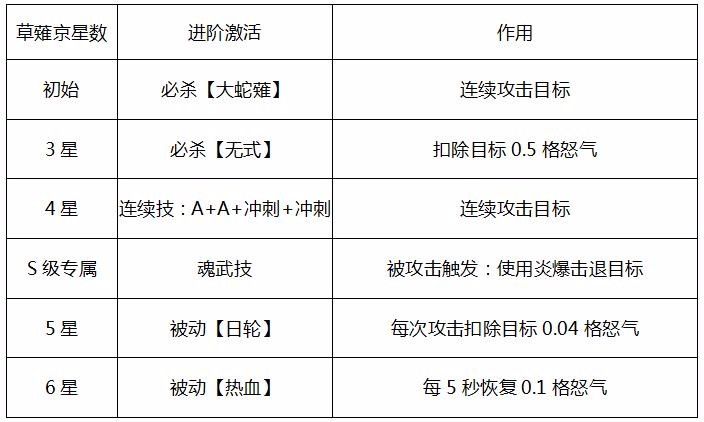 | 草薙京星数 | 进阶激活 | 作用 |
|---|---|---|
| 初始 | 必杀【大蛇薙】 | 连续攻击目标 |
| 3星 | 必杀【无式】 | 扣除目标0.5格怒气 |
| 4星 | 连续技：A+A+冲刺+冲刺 | 连续攻击目标 |
| S级专属 | 魂武技 | 被攻击触发：使用炎爆击退目标 |
| 5星 | 被动【日轮】 | 每次攻击扣除目标0.04格怒气 |
| 6星 | 被动【热血】 | 每5秒恢复0.1格怒气 |